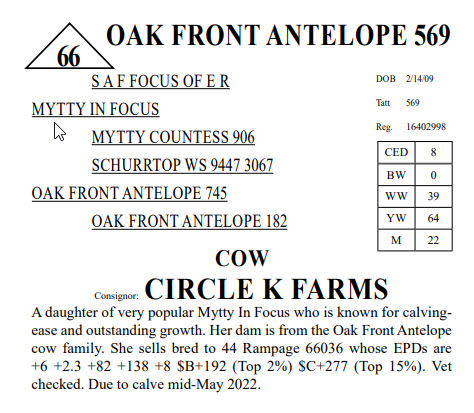 66

OAK FRONT ANTELOPE 569

S A F FOCUS OF E R

MYTTY IN FOCUS

MYTTY COUNTESS 906

SCHURRTOP WS 9447 3067

OAK FRONT ANTELOPE 745

OAK FRONT ANTELOPE 182

DOB 2/14/09

Tatt 569

Reg. 16402998

| CED | 8 |
|---|---|
| BW | 0 |
| WW | 39 |
| YW | 64 |
| M | 22 |

COW

Consignor: CIRCLE K FARMS

A daughter of very popular Mytty In Focus who is known for calving-ease and outstanding growth. Her dam is from the Oak Front Antelope cow family. She sells bred to 44 Rampage 66036 whose EPDs are +6 +2.3 +82 +138 +8 \$B+192 (Top 2%) \$C+277 (Top 15%). Vet checked. Due to calve mid-May 2022.